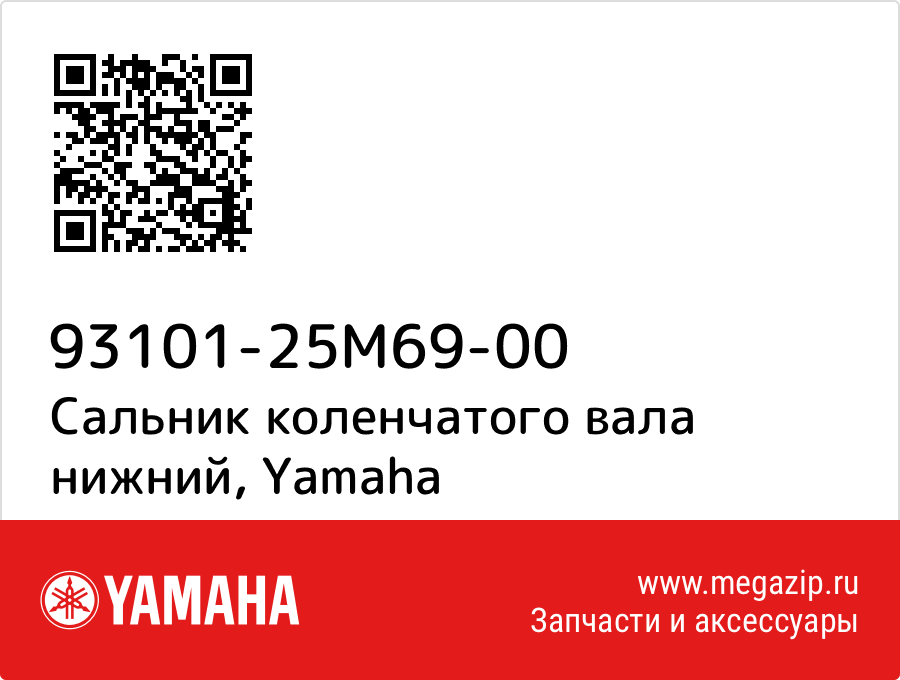 93101-25M69-00
Сальник коленчатого вала нижний, Yamaha

YAMAHA

www.megazip.ru
Запчасти и аксессуары